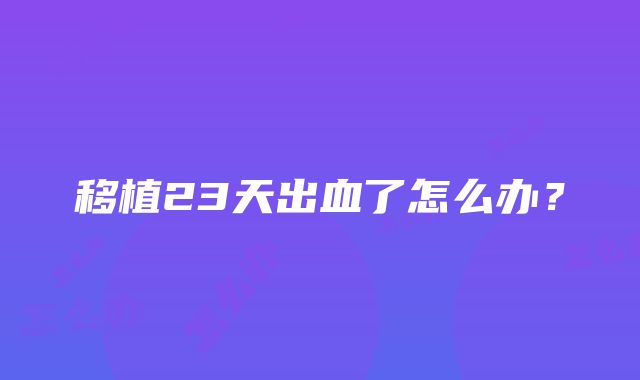 移植23天出血了怎么办？